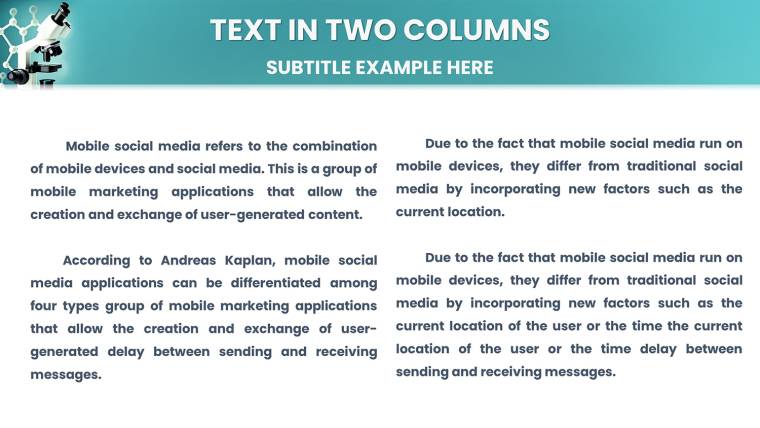 TEXT IN TWO COLUMNS
SUBTITLE EXAMPLE HERE

Mobile social media refers to the combination of mobile devices and social media. This is a group of mobile marketing applications that allow the creation and exchange of user-generated content.

According to Andreas Kaplan, mobile social media applications can be differentiated among four types group of mobile marketing applications that allow the creation and exchange of user-generated delay between sending and receiving messages.

Due to the fact that mobile social media run on mobile devices, they differ from traditional social media by incorporating new factors such as the current location.

Due to the fact that mobile social media run on mobile devices, they differ from traditional social media by incorporating new factors such as the current location of the user or the time the current location of the user or the time delay between sending and receiving messages.